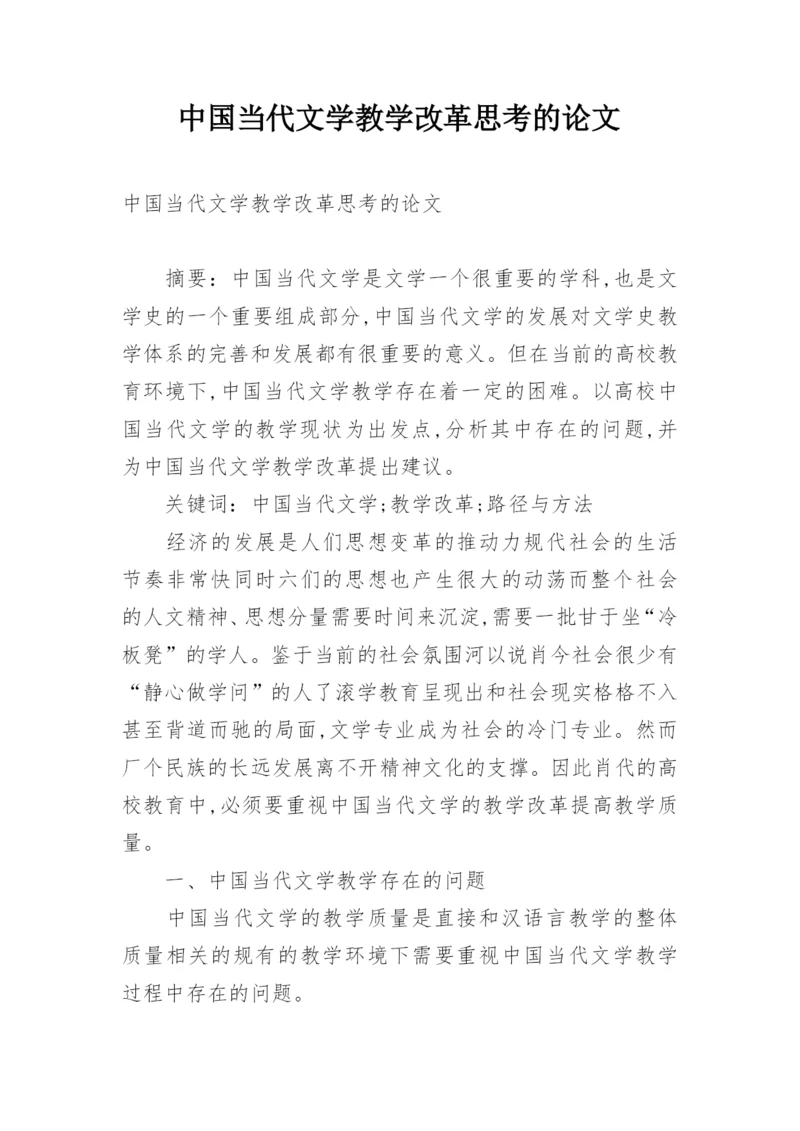 中国当代文学教学改革思考的论文

中国当代文学教学改革思考的论文

摘要：中国当代文学是文学一个很重要的学科，也是文学史的一个重要组成部分，中国当代文学的发展对文学史教学体系的完善和发展都有很重要的意义。但在当前的高校教育环境下，中国当代文学教学存在着一定的困难。以高校中国当代文学的教学现状为出发点，分析其中存在的问题，并为中国当代文学教学改革提出建议。

关键词：中国当代文学；教学改革；路径与方法

经济的发展是人们思想变革的推动力规代社会的生活节奏非常快同时六们的思想也产生很大的动荡而整个社会的人文精神、思想分量需要时间来沉淀，需要一批甘于坐“冷板凳”的学人。鉴于当前的社会氛围河以说肖今社会很少有“静心做学问”的人了滚学教育呈现出和社会现实格格不入甚至背道而驰的局面，文学专业成为社会的冷门专业。然而厂个民族的长远发展离不开精神文化的支撑。因此肖代的高校教育中，必须要重视中国当代文学的教学改革提高教学质量。

一、中国当代文学教学存在的问题

中国当代文学的教学质量是直接和汉语言教学的整体质量相关的规有的教学环境下需要重视中国当代文学教学过程中存在的问题。